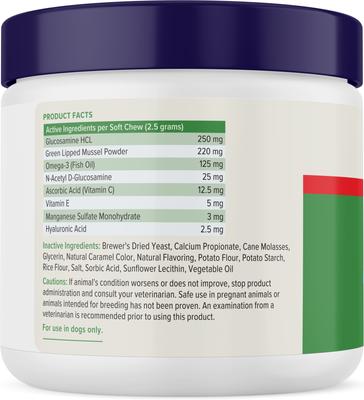 PRODUCT FACTS

| Active Ingredients per Soft Chew (2.5 grams) | |
|---|---|
| Glucosamine HCL | 250 mg |
| Green Lipped Mussel Powder | 220 mg |
| Omega-3 (Fish Oil) | 125 mg |
| N-Acetyl D-Glucosamine | 25 mg |
| Ascorbic Acid (Vitamin C) | 12.5 mg |
| Vitamin E | 5 mg |
| Manganese Sulfate Monohydrate | 3 mg |
| Hyaluronic Acid | 2.5 mg |

Inactive Ingredients: Brewer's Dried Yeast, Calcium Propionate, Cane Molasses, Glycerin, Natural Caramel Color, Natural Flavoring, Potato Flour, Potato Starch, Rice Flour, Salt, Sorbic Acid, Sunflower Lecithin, Vegetable Oil

Cautions: If animal's condition worsens or does not improve, stop product administration and consult your veterinarian. Safe use in pregnant animals or animals intended for breeding has not been proven. An examination from a veterinarian is recommended prior to using this product.

For use in dogs only.